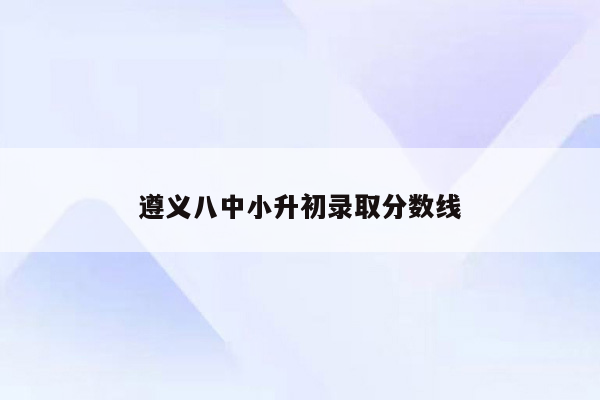 遵义八中小升初录取分数线